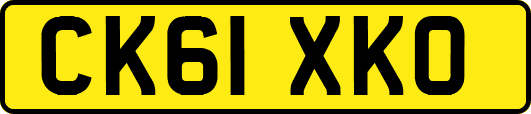 CK61 XKO